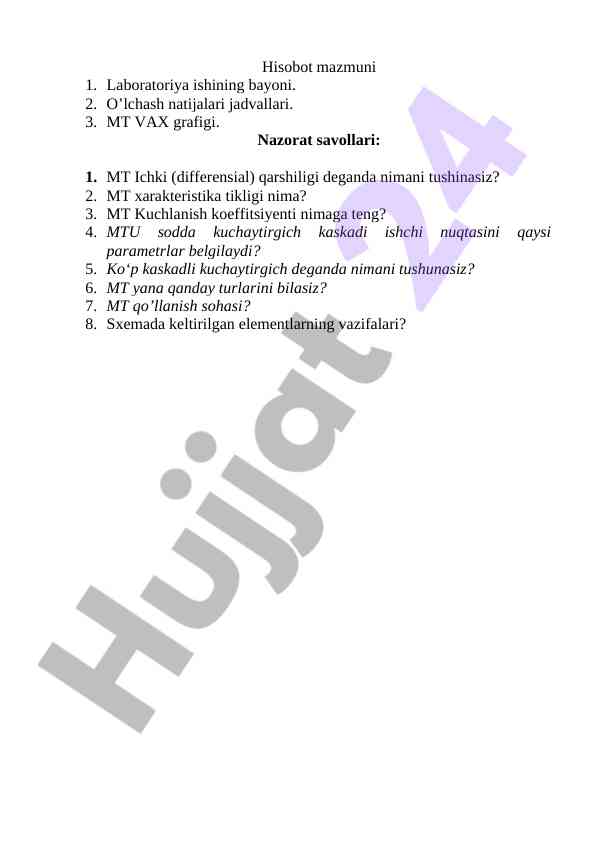 Hisobot mazmuni

1. Laboratoriya ishining bayoni.
2. O'lchash natijalari jadvallari.
3. MT VAX grafigi.

Nazorat savollari:

1. MT Ichki (differensial) qarshiligi deganda nimani tushinasiz?
2. MT xarakteristika tikligi nima?
3. MT Kuchlanish koeffitsiyenti nimaga teng?
4. MTU sodda kuchaytirgich kaskadi ishchi nuqtasini qaysi parametrlar belgilaydi?
5. Ko'p kaskadli kuchaytirgich deganda nimani tushunasiz?
6. MT yana qanday turlarini bilasiz?
7. MT qo'llanish sohasi?
8. Sxemada keltirilgan elementlarning vazifalari?

Hujjat 24